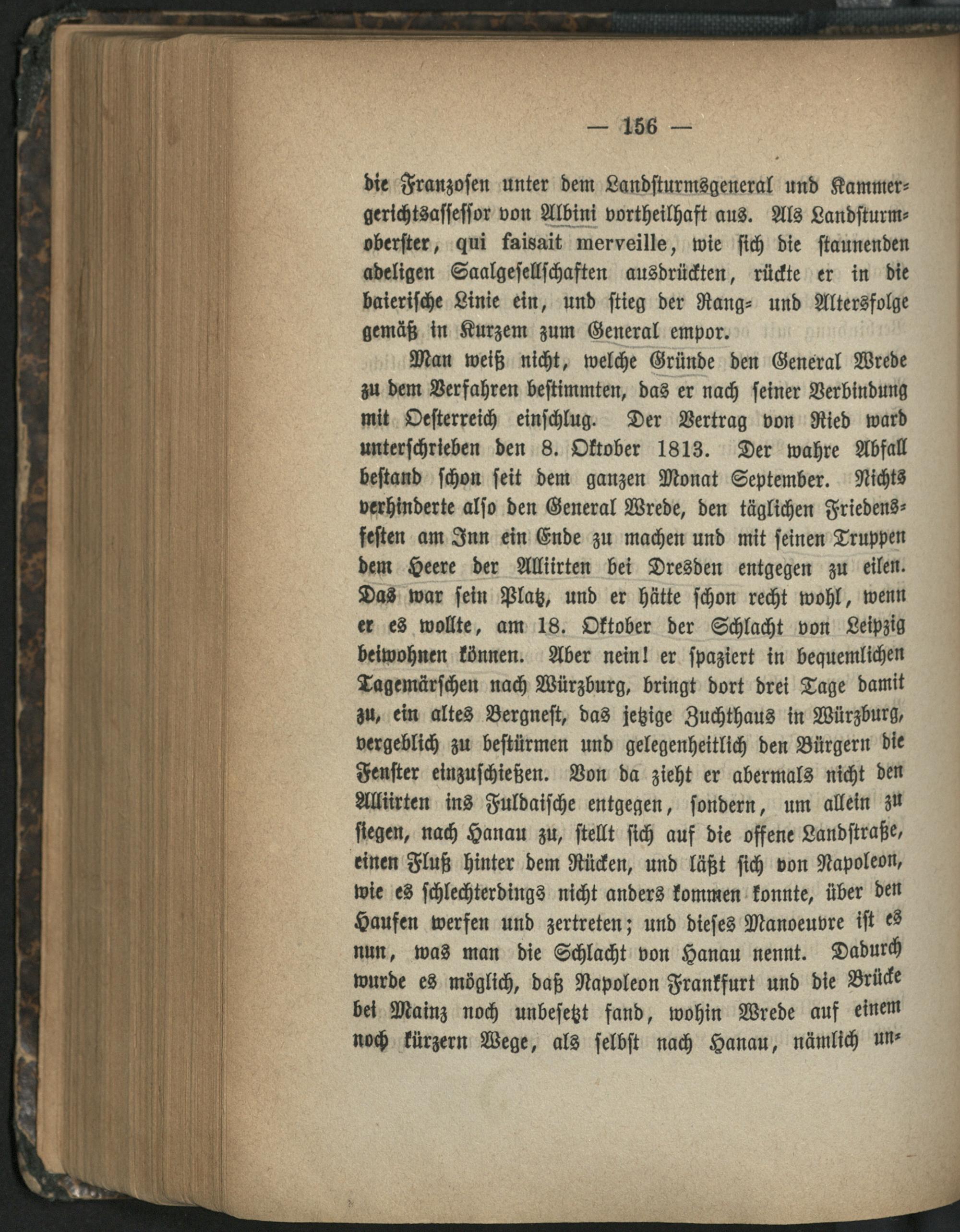 — 156 —

die Franzosen unter dem Landsturmsgeneral und Kammergerichtsassessor von Albini vortheilhaft aus. Als Landsturmoberster, qui faisait merveille, wie sich die staunenden adeligen Saalgesellschaften ausdrückten, rückte er in die baierische Linie ein, und stieg der Rang- und Altersfolge gemäß in Kurzem zum General empor.

Man weiß nicht, welche Gründe den General Wrede zu dem Verfahren bestimmten, das er nach seiner Verbindung mit Oesterreich einschlug. Der Vertrag von Ried ward unterschrieben den 8. Oktober 1813. Der wahre Abfall bestand schon seit dem ganzen Monat September. Nichts verhinderte also den General Wrede, den täglichen Friedensfesten am Inn ein Ende zu machen und mit seinen Truppen dem Heere der Alliirten bei Dresden entgegen zu eilen. Das war sein Platz, und er hätte schon recht wohl, wenn er es wollte, am 18. Oktober der Schlacht von Leipzig beiwohnen können. Aber nein! er spaziert in bequemlichen Tagemärschen nach Würzburg, bringt dort drei Tage damit zu, ein altes Bergnest, das jetzige Zuchthaus in Würzburg, vergeblich zu bestürmen und gelegenheitlich den Bürgern die Fenster einzuschießen. Von da zieht er abermals nicht den Alliirten ins Fuldaische entgegen, sondern, um allein zu siegen, nach Hanau zu, stellt sich auf die offene Landstraße, einen Fluß hinter dem Rücken, und läßt sich von Napoleon, wie es schlechterdings nicht anders kommen konnte, über den Haufen werfen und zertreten; und dieses Manoeuvre ist es nun, was man die Schlacht von Hanau nennt. Dadurch wurde es möglich, daß Napoleon Frankfurt und die Brücke bei Mainz noch unbesetzt fand, wohin Wrede auf einem noch kürzern Wege, als selbst nach Hanau, nämlich un-